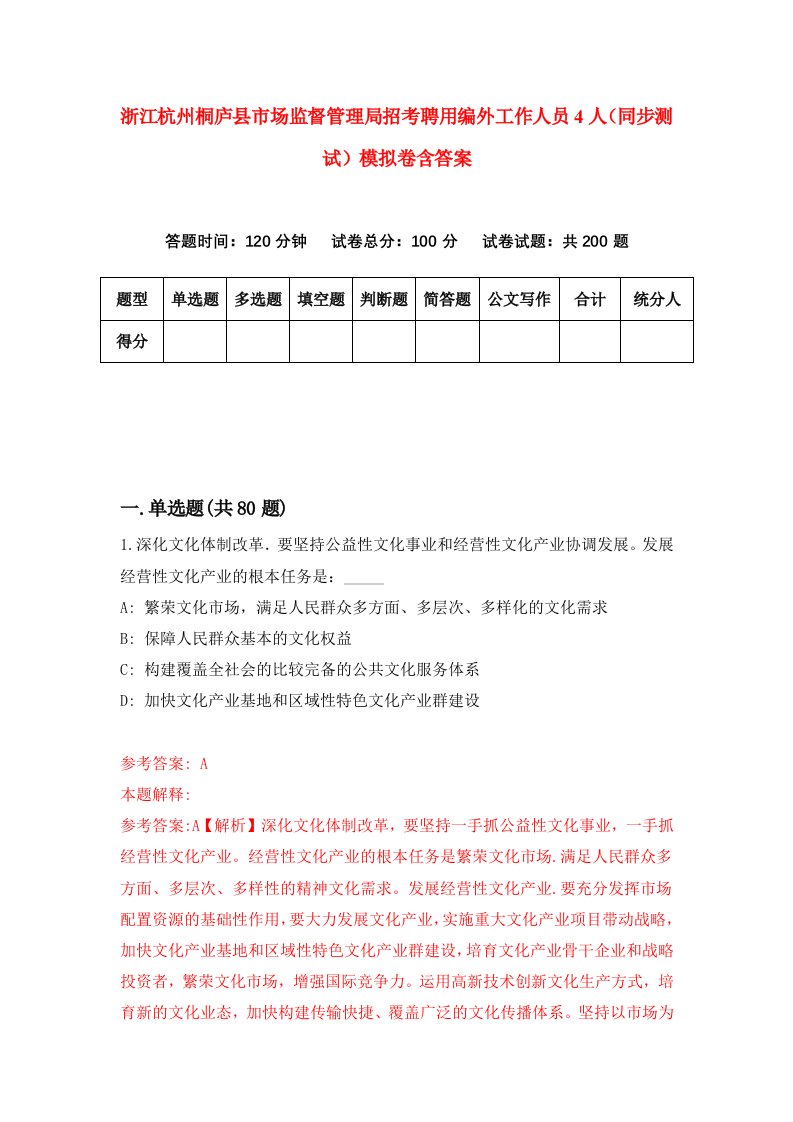 浙江杭州桐庐县市场监督管理局招考聘用编外工作人员4人（同步测试）模拟卷含答案

答题时间：120分钟　试卷总分：100分　试卷试题：共200题

| 题型 | 单选题 | 多选题 | 填空题 | 判断题 | 简答题 | 公文写作 | 合计 | 统分人 |
|---|---|---|---|---|---|---|---|---|
| 得分 | | | | | | | | |

一.单选题(共80题)

1.深化文化体制改革．要坚持公益性文化事业和经营性文化产业协调发展。发展经营性文化产业的根本任务是：_____

A: 繁荣文化市场，满足人民群众多方面、多层次、多样化的文化需求

B: 保障人民群众基本的文化权益

C: 构建覆盖全社会的比较完备的公共文化服务体系

D: 加快文化产业基地和区域性特色文化产业群建设

参考答案: A

本题解释:

参考答案:A【解析】深化文化体制改革，要坚持一手抓公益性文化事业，一手抓经营性文化产业。经营性文化产业的根本任务是繁荣文化市场.满足人民群众多方面、多层次、多样性的精神文化需求。发展经营性文化产业.要充分发挥市场配置资源的基础性作用，要大力发展文化产业，实施重大文化产业项目带动战略，加快文化产业基地和区域性特色文化产业群建设，培育文化产业骨干企业和战略投资者，繁荣文化市场，增强国际竞争力。运用高新技术创新文化生产方式，培育新的文化业态，加快构建传输快捷、覆盖广泛的文化传播体系。坚持以市场为